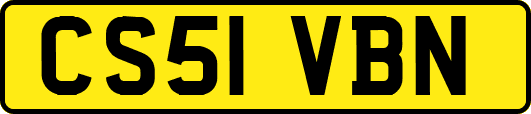 CS51 VBN